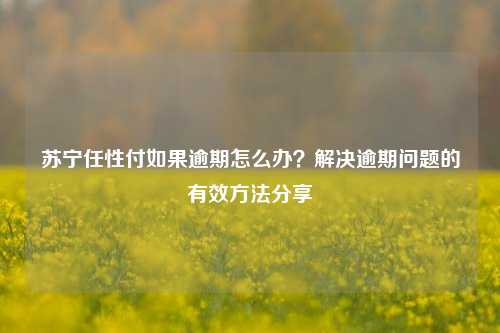 苏宁任性付如果逾期怎么办？解决逾期问题的有效方法分享